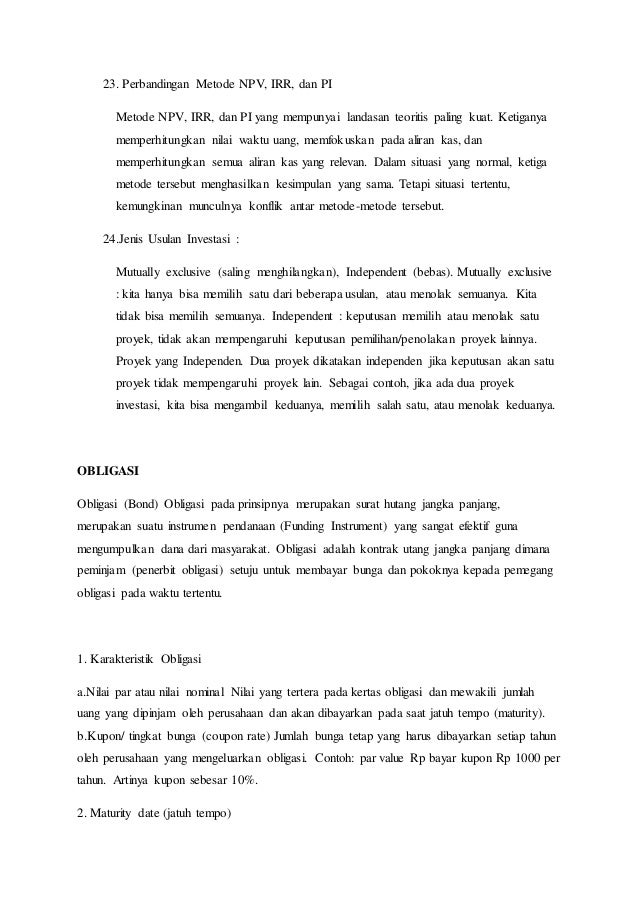 23. Perbandingan Metode NPV, IRR, dan PI

Metode NPV, IRR, dan PI yang mempunyai landasan teoritis paling kuat. Ketiganya memperhitungkan nilai waktu uang, memfokuskan pada aliran kas, dan memperhitungkan semua aliran kas yang relevan. Dalam situasi yang normal, ketiga metode tersebut menghasilkan kesimpulan yang sama. Tetapi situasi tertentu, kemungkinan munculnya konflik antar metode-metode tersebut.

24.Jenis Usulan Investasi :

Mutually exclusive (saling menghilangkan), Independent (bebas). Mutually exclusive : kita hanya bisa memilih satu dari beberapa usulan, atau menolak semuanya. Kita tidak bisa memilih semuanya. Independent : keputusan memilih atau menolak satu proyek, tidak akan mempengaruhi keputusan pemilihan/penolakan proyek lainnya. Proyek yang Independen. Dua proyek dikatakan independen jika keputusan akan satu proyek tidak mempengaruhi proyek lain. Sebagai contoh, jika ada dua proyek investasi, kita bisa mengambil keduanya, memilih salah satu, atau menolak keduanya.

OBLIGASI

Obligasi (Bond) Obligasi pada prinsipnya merupakan surat hutang jangka panjang, merupakan suatu instrumen pendanaan (Funding Instrument) yang sangat efektif guna mengumpulkan dana dari masyarakat. Obligasi adalah kontrak utang jangka panjang dimana peminjam (penerbit obligasi) setuju untuk membayar bunga dan pokoknya kepada pemegang obligasi pada waktu tertentu.

1. Karakteristik Obligasi

a.Nilai par atau nilai nominal Nilai yang tertera pada kertas obligasi dan mewakili jumlah uang yang dipinjam oleh perusahaan dan akan dibayarkan pada saat jatuh tempo (maturity).
b.Kupon/ tingkat bunga (coupon rate) Jumlah bunga tetap yang harus dibayarkan setiap tahun oleh perusahaan yang mengeluarkan obligasi. Contoh: par value Rp bayar kupon Rp 1000 per tahun. Artinya kupon sebesar 10%.

2. Maturity date (jatuh tempo)